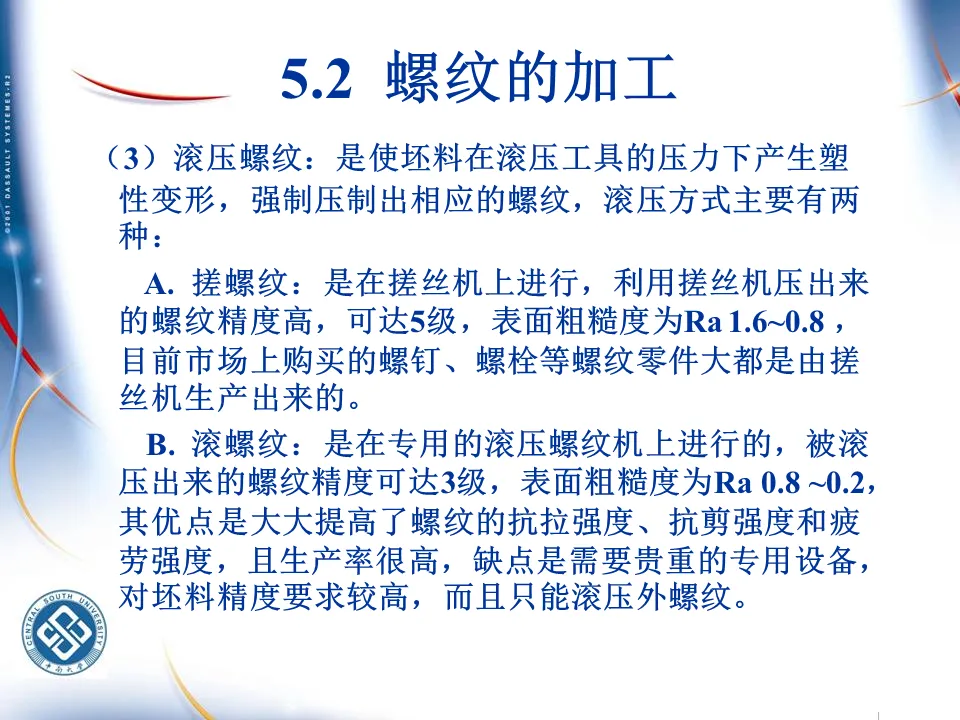 ©2001 DASSAULT SYSTEMES-B2

5.2 螺纹的加工

（3）滚压螺纹：是使坯料在滚压工具的压力下产生塑性变形，强制压制出相应的螺纹，滚压方式主要有两种：

A. 搓螺纹：是在搓丝机上进行，利用搓丝机压出来的螺纹精度高，可达5级，表面粗糙度为Ra 1.6~0.8，目前市场上购买的螺钉、螺栓等螺纹零件大都是由搓丝机生产出来的。

B. 滚螺纹：是在专用的滚压螺纹机上进行的，被滚压出来的螺纹精度可达3级，表面粗糙度为Ra 0.8 ~0.2，其优点是大大提高了螺纹的抗拉强度、抗剪强度和疲劳强度，且生产率很高，缺点是需要贵重的专用设备，对坯料精度要求较高，而且只能滚压外螺纹。

CENTRAL SOUTH UNIVERSITY
中南大学